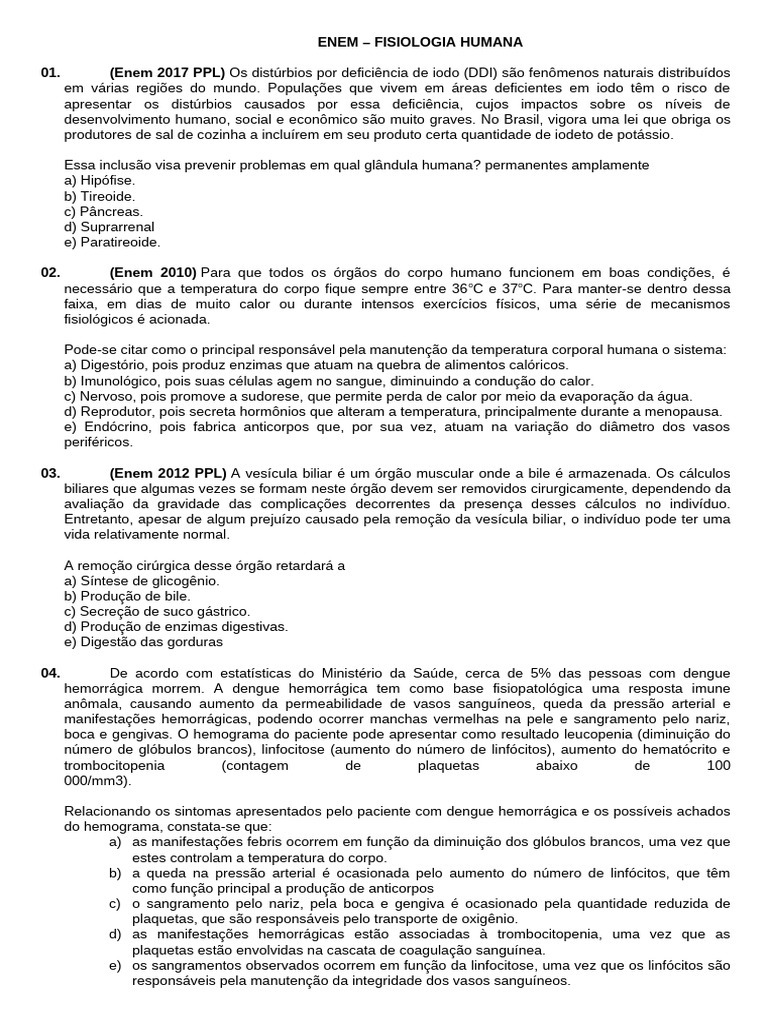 ENEM – FISIOLOGIA HUMANA

01. (Enem 2017 PPL) Os distúrbios por deficiência de iodo (DDI) são fenômenos naturais distribuídos em várias regiões do mundo. Populações que vivem em áreas deficientes em iodo têm o risco de apresentar os distúrbios causados por essa deficiência, cujos impactos sobre os níveis de desenvolvimento humano, social e econômico são muito graves. No Brasil, vigora uma lei que obriga os produtores de sal de cozinha a incluírem em seu produto certa quantidade de iodeto de potássio.

Essa inclusão visa prevenir problemas em qual glândula humana? permanentes amplamente
a) Hipófise.
b) Tireoide.
c) Pâncreas.
d) Suprarrenal
e) Paratireoide.

02. (Enem 2010) Para que todos os órgãos do corpo humano funcionem em boas condições, é necessário que a temperatura do corpo fique sempre entre 36°C e 37°C. Para manter-se dentro dessa faixa, em dias de muito calor ou durante intensos exercícios físicos, uma série de mecanismos fisiológicos é acionada.

Pode-se citar como o principal responsável pela manutenção da temperatura corporal humana o sistema:
a) Digestório, pois produz enzimas que atuam na quebra de alimentos calóricos.
b) Imunológico, pois suas células agem no sangue, diminuindo a condução do calor.
c) Nervoso, pois promove a sudorese, que permite perda de calor por meio da evaporação da água.
d) Reprodutor, pois secreta hormônios que alteram a temperatura, principalmente durante a menopausa.
e) Endócrino, pois fabrica anticorpos que, por sua vez, atuam na variação do diâmetro dos vasos periféricos.

03. (Enem 2012 PPL) A vesícula biliar é um órgão muscular onde a bile é armazenada. Os cálculos biliares que algumas vezes se formam neste órgão devem ser removidos cirurgicamente, dependendo da avaliação da gravidade das complicações decorrentes da presença desses cálculos no indivíduo. Entretanto, apesar de algum prejuízo causado pela remoção da vesícula biliar, o indivíduo pode ter uma vida relativamente normal.

A remoção cirúrgica desse órgão retardará a
a) Síntese de glicogênio.
b) Produção de bile.
c) Secreção de suco gástrico.
d) Produção de enzimas digestivas.
e) Digestão das gorduras

04. De acordo com estatísticas do Ministério da Saúde, cerca de 5% das pessoas com dengue hemorrágica morrem. A dengue hemorrágica tem como base fisiopatológica uma resposta imune anômala, causando aumento da permeabilidade de vasos sanguíneos, queda da pressão arterial e manifestações hemorrágicas, podendo ocorrer manchas vermelhas na pele e sangramento pelo nariz, boca e gengivas. O hemograma do paciente pode apresentar como resultado leucopenia (diminuição do número de glóbulos brancos), linfocitose (aumento do número de linfócitos), aumento do hematócrito e trombocitopenia (contagem de plaquetas abaixo de 100 000/mm3).

Relacionando os sintomas apresentados pelo paciente com dengue hemorrágica e os possíveis achados do hemograma, constata-se que:
a) as manifestações febris ocorrem em função da diminuição dos glóbulos brancos, uma vez que estes controlam a temperatura do corpo.
b) a queda na pressão arterial é ocasionada pelo aumento do número de linfócitos, que têm como função principal a produção de anticorpos
c) o sangramento pelo nariz, pela boca e gengiva é ocasionado pela quantidade reduzida de plaquetas, que são responsáveis pelo transporte de oxigênio.
d) as manifestações hemorrágicas estão associadas à trombocitopenia, uma vez que as plaquetas estão envolvidas na cascata de coagulação sanguínea.
e) os sangramentos observados ocorrem em função da linfocitose, uma vez que os linfócitos são responsáveis pela manutenção da integridade dos vasos sanguíneos.